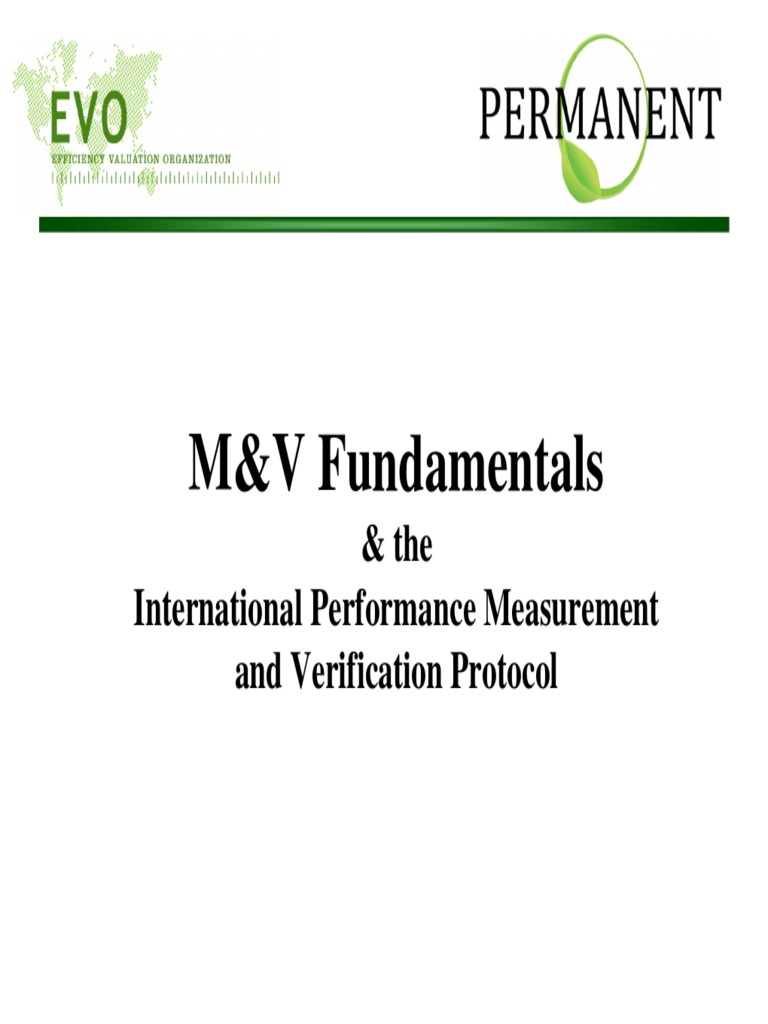 EVO
EFFICIENCY VALUATION ORGANIZATION

PERMANENT

M&V Fundamentals

& the
International Performance Measurement and Verification Protocol